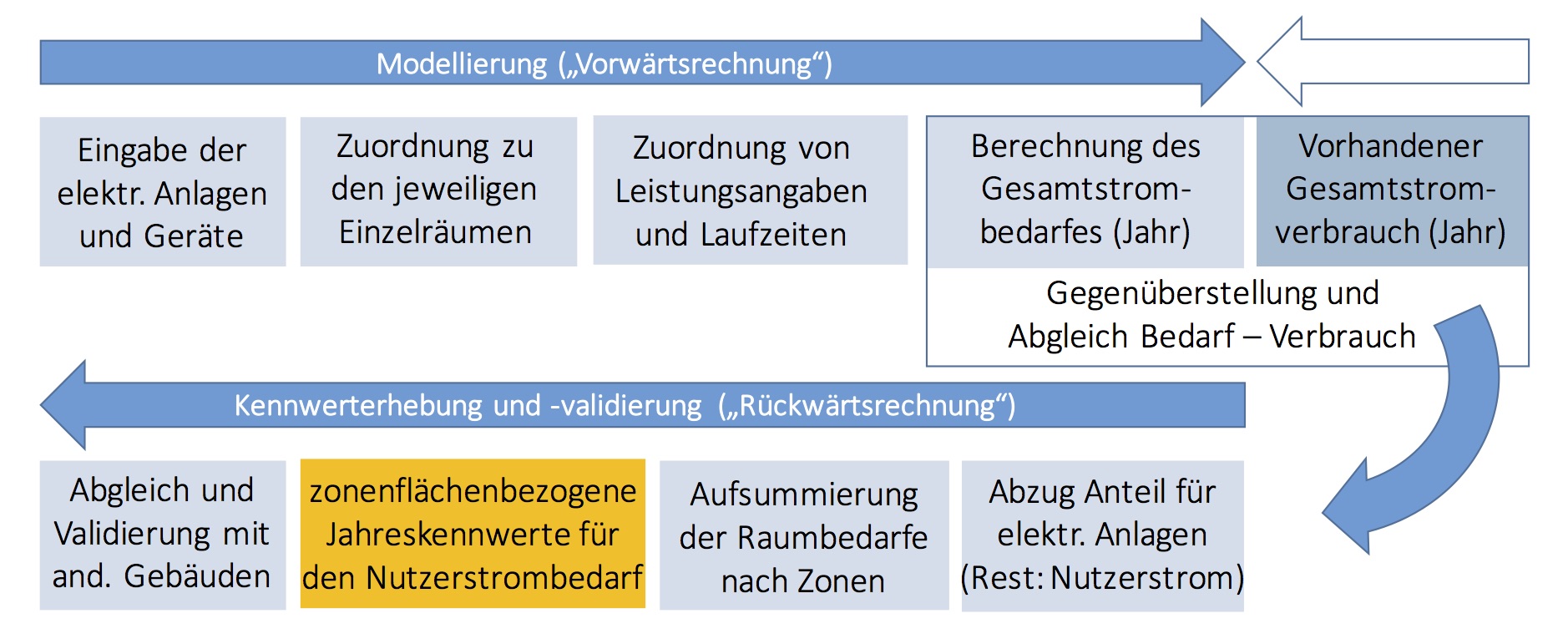 Modellierung („Vorwärtsrechnung“)

Eingabe der elektr. Anlagen und Geräte

Zuordnung zu den jeweiligen Einzelräumen

Zuordnung von Leistungsangaben und Laufzeiten

Berechnung des Gesamtstrombedarfes (Jahr)

Vorhandener Gesamtstromverbrauch (Jahr)

Gegenüberstellung und Abgleich Bedarf – Verbrauch

Kennwerterhebung und -validierung („Rückwärtsrechnung“)

Abgleich und Validierung mit and. Gebäuden

zonenflächenbezogene Jahreskennwerte für den Nutzerstrombedarf

Aufsummierung der Raumbedarfe nach Zonen

Abzug Anteil für elektr. Anlagen (Rest: Nutzerstrom)